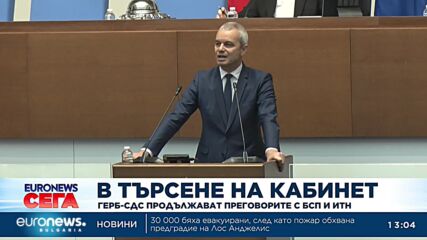 EURONEWS СЕГА
В ТЪРСЕНЕ НА КАБИНЕТ
ГЕРБ-СДС ПРОДЪЛЖАВАТ ПРЕГОВОРИТЕ С БСП И ИТН

euronews. BULGARIA
НОВИНИ
30 000 бяха евакуирани, след като пожар обхвана предградие на Лос Анджелис
13:04